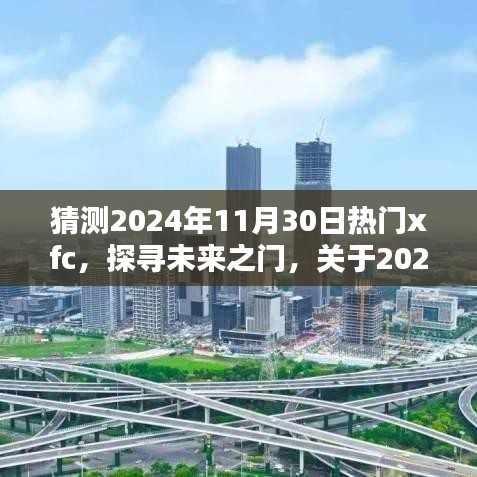 猜测2024年11月30日热门xfc，探寻未来之门，关于202